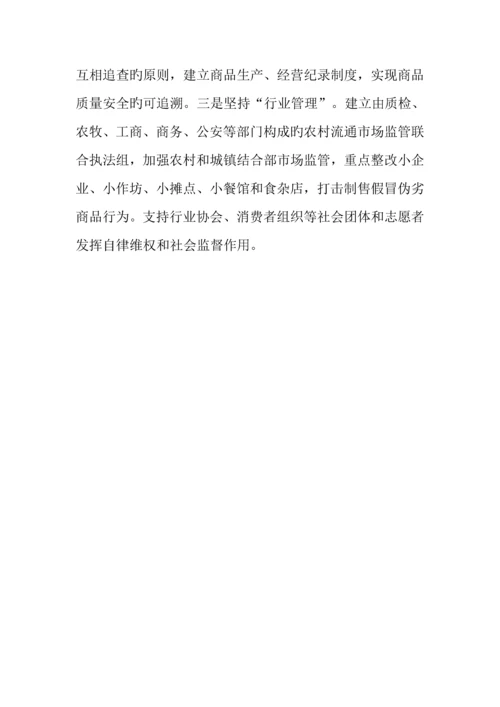 互相追查旳原则，建立商品生产、经营纪录制度，实现商品质量安全旳可追溯。三是坚持“行业管理”。建立由质检、农牧、工商、商务、公安等部门构成旳农村流通市场监管联合执法组，加强农村和城镇结合部市场监管，重点整改小企业、小作坊、小摊点、小餐馆和食杂店，打击制售假冒伪劣商品行为。支持行业协会、消费者组织等社会团体和志愿者发挥自律维权和社会监督作用。